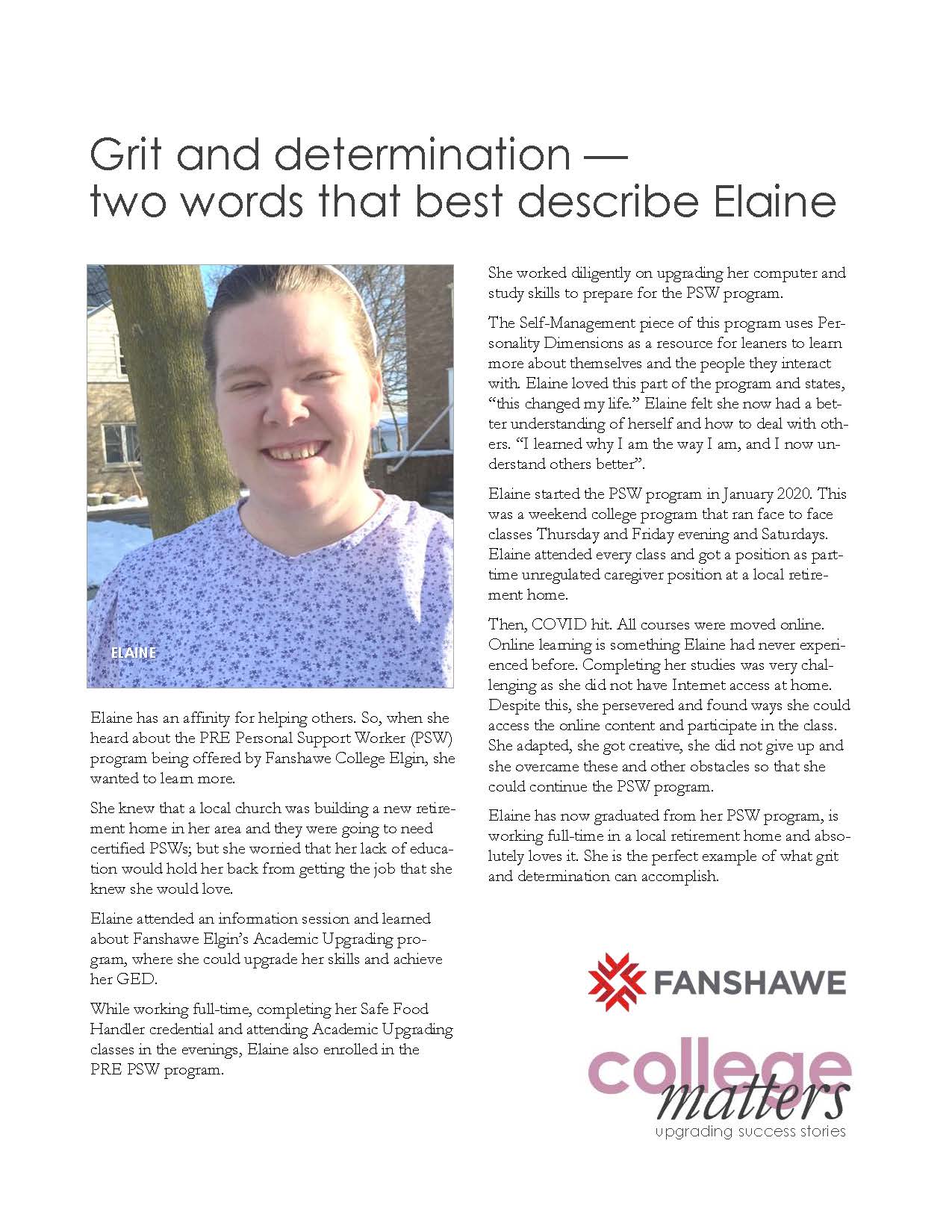 Grit and determination — two words that best describe Elaine

ELAINE

Elaine has an affinity for helping others. So, when she heard about the PRE Personal Support Worker (PSW) program being offered by Fanshawe College Elgin, she wanted to learn more.

She knew that a local church was building a new retirement home in her area and they were going to need certified PSWs; but she worried that her lack of education would hold her back from getting the job that she knew she would love.

Elaine attended an information session and learned about Fanshawe Elgin's Academic Upgrading program, where she could upgrade her skills and achieve her GED.

While working full-time, completing her Safe Food Handler credential and attending Academic Upgrading classes in the evenings, Elaine also enrolled in the PRE PSW program.

She worked diligently on upgrading her computer and study skills to prepare for the PSW program.

The Self-Management piece of this program uses Personality Dimensions as a resource for leaners to learn more about themselves and the people they interact with. Elaine loved this part of the program and states, "this changed my life." Elaine felt she now had a better understanding of herself and how to deal with others. "I learned why I am the way I am, and I now understand others better".

Elaine started the PSW program in January 2020. This was a weekend college program that ran face to face classes Thursday and Friday evening and Saturdays. Elaine attended every class and got a position as part-time unregulated caregiver position at a local retirement home.

Then, COVID hit. All courses were moved online. Online learning is something Elaine had never experienced before. Completing her studies was very challenging as she did not have Internet access at home. Despite this, she persevered and found ways she could access the online content and participate in the class. She adapted, she got creative, she did not give up and she overcame these and other obstacles so that she could continue the PSW program.

Elaine has now graduated from her PSW program, is working full-time in a local retirement home and absolutely loves it. She is the perfect example of what grit and determination can accomplish.

FANSHAWE

college matters
upgrading success stories